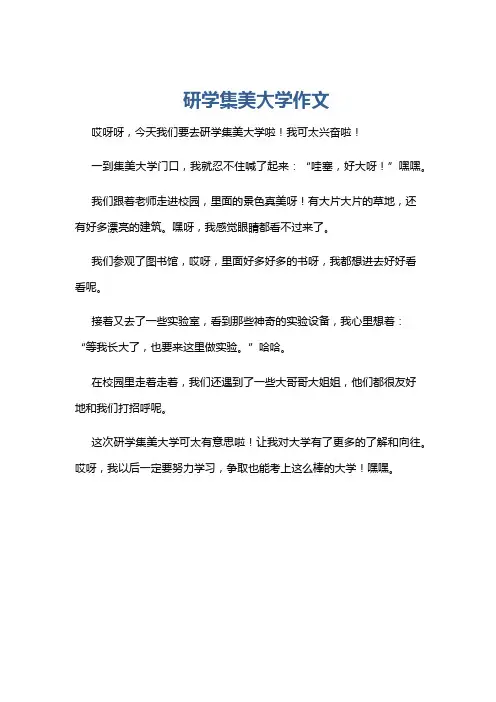 研学集美大学作文

哎呀呀，今天我们要去研学集美大学啦！我可太兴奋啦！

一到集美大学门口，我就忍不住喊了起来：“哇塞，好大呀！”嘿嘿。

我们跟着老师走进校园，里面的景色真美呀！有大片大片的草地，还有好多漂亮的建筑。嘿呀，我感觉眼睛都看不过来了。

我们参观了图书馆，哎呀，里面好多好多的书呀，我都想进去好好看看呢。

接着又去了一些实验室，看到那些神奇的实验设备，我心里想着：“等我长大了，也要来这里做实验。”哈哈。

在校园里走着走着，我们还遇到了一些大哥哥大姐姐，他们都很友好地和我们打招呼呢。

这次研学集美大学可太有意思啦！让我对大学有了更多的了解和向往。哎呀，我以后一定要努力学习，争取也能考上这么棒的大学！嘿嘿。